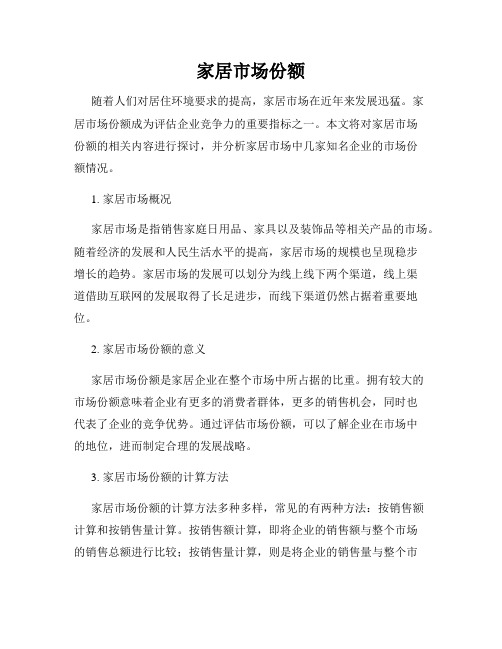 家居市场份额

随着人们对居住环境要求的提高，家居市场在近年来发展迅猛。家居市场份额成为评估企业竞争力的重要指标之一。本文将对家居市场份额的相关内容进行探讨，并分析家居市场中几家知名企业的市场份额情况。

1. 家居市场概况

家居市场是指销售家庭日用品、家具以及装饰品等相关产品的市场。随着经济的发展和人民生活水平的提高，家居市场的规模也呈现稳步增长的趋势。家居市场的发展可以划分为线上线下两个渠道，线上渠道借助互联网的发展取得了长足进步，而线下渠道仍然占据着重要地位。

2. 家居市场份额的意义

家居市场份额是家居企业在整个市场中所占据的比重。拥有较大的市场份额意味着企业有更多的消费者群体，更多的销售机会，同时也代表了企业的竞争优势。通过评估市场份额，可以了解企业在市场中的地位，进而制定合理的发展战略。

3. 家居市场份额的计算方法

家居市场份额的计算方法多种多样，常见的有两种方法：按销售额计算和按销售量计算。按销售额计算，即将企业的销售额与整个市场的销售总额进行比较；按销售量计算，则是将企业的销售量与整个市